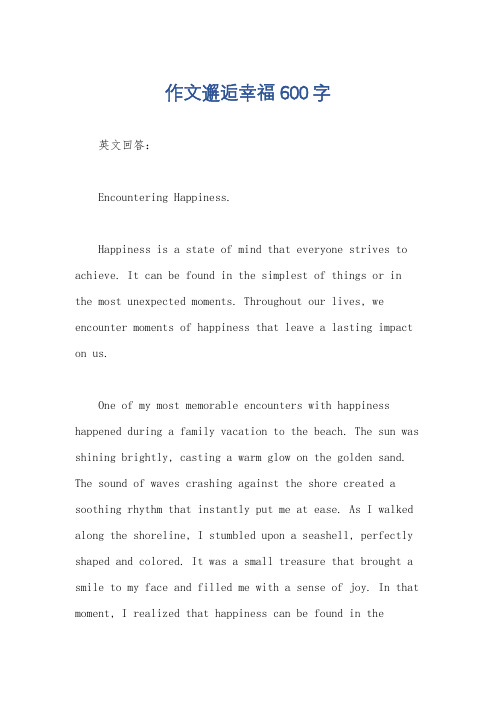 作文邂逅幸福600字

英文回答：

Encountering Happiness.

Happiness is a state of mind that everyone strives to achieve. It can be found in the simplest of things or in the most unexpected moments. Throughout our lives, we encounter moments of happiness that leave a lasting impact on us.

One of my most memorable encounters with happiness happened during a family vacation to the beach. The sun was shining brightly, casting a warm glow on the golden sand. The sound of waves crashing against the shore created a soothing rhythm that instantly put me at ease. As I walked along the shoreline, I stumbled upon a seashell, perfectly shaped and colored. It was a small treasure that brought a smile to my face and filled me with a sense of joy. In that moment, I realized that happiness can be found in the